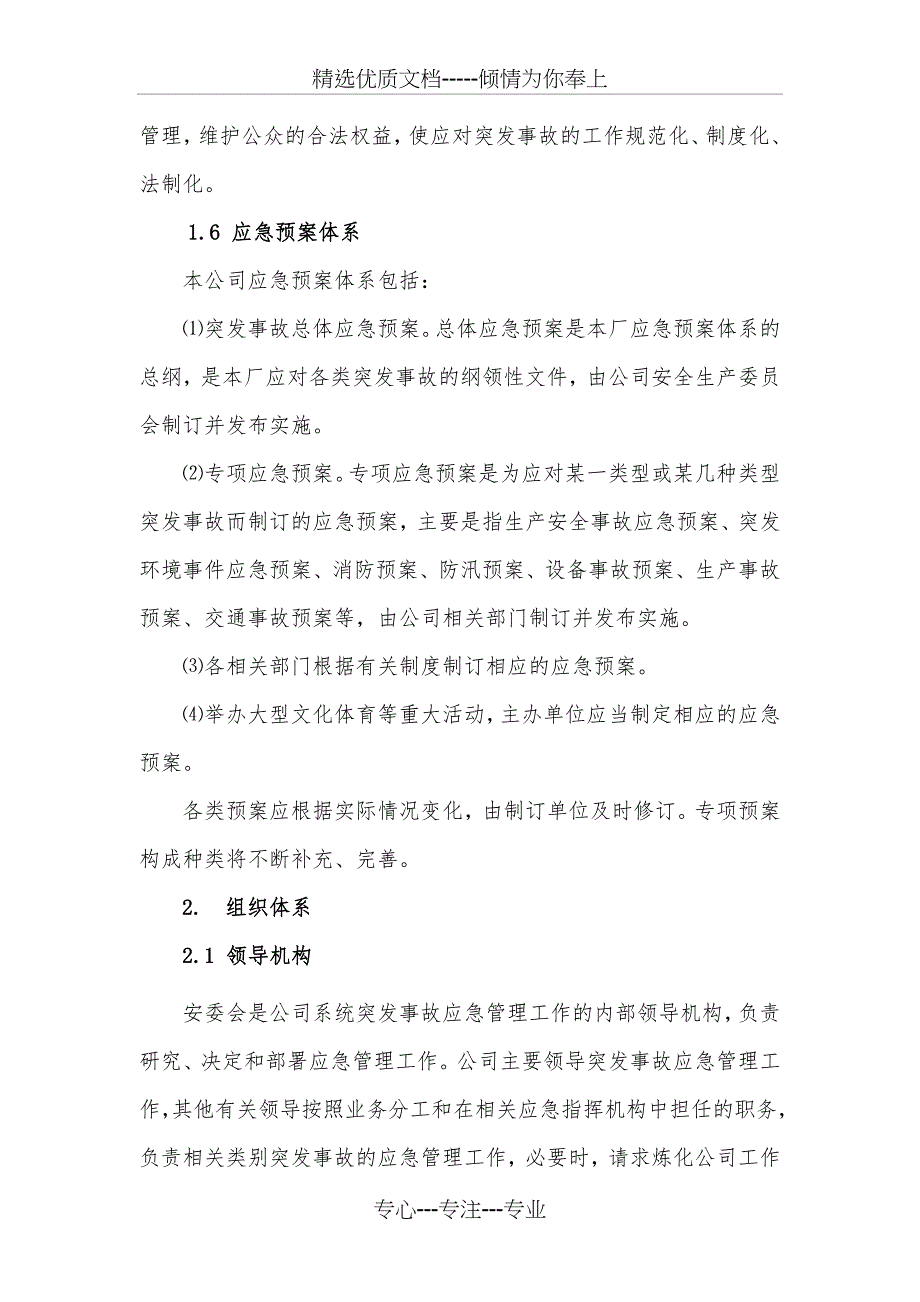 精选优质文档-----倾情为你奉上

管理，维护公众的合法权益，使应对突发事故的工作规范化、制度化、法制化。

1.6 应急预案体系

本公司应急预案体系包括：

⑴突发事故总体应急预案。总体应急预案是本厂应急预案体系的总纲，是本厂应对各类突发事故的纲领性文件，由公司安全生产委员会制订并发布实施。

⑵专项应急预案。专项应急预案是为应对某一类型或某几种类型突发事故而制订的应急预案，主要是指生产安全事故应急预案、突发环境事件应急预案、消防预案、防汛预案、设备事故预案、生产事故预案、交通事故预案等，由公司相关部门制订并发布实施。

⑶各相关部门根据有关制度制订相应的应急预案。

⑷举办大型文化体育等重大活动，主办单位应当制定相应的应急预案。

各类预案应根据实际情况变化，由制订单位及时修订。专项预案构成种类将不断补充、完善。

2. 组织体系

2.1 领导机构

安委会是公司系统突发事故应急管理工作的内部领导机构，负责研究、决定和部署应急管理工作。公司主要领导突发事故应急管理工作，其他有关领导按照业务分工和在相关应急指挥机构中担任的职务，负责相关类别突发事故的应急管理工作，必要时，请求炼化公司工作

专心---专注---专业